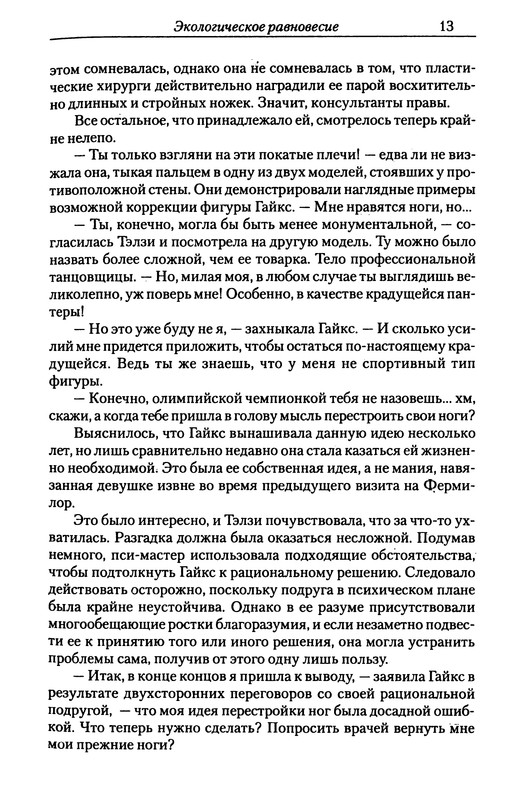 Экологическое равновесие 13

этом сомневалась, однако она не сомневалась в том, что пластические хирурги действительно наградили ее парой восхитительно длинных и стройных ножек. Значит, консультанты правы.

Все остальное, что принадлежало ей, смотрелось теперь крайне нелепо.

— Ты только взгляни на эти покатые плечи! — едва ли не визжала она, тыкая пальцем в одну из двух моделей, стоявших у противоположной стены. Они демонстрировали наглядные примеры возможной коррекции фигуры Гайкс. — Мне нравятся ноги, но...

— Ты, конечно, могла бы быть менее монументальной, — согласилась Тэлзи и посмотрела на другую модель. Ту можно было назвать более сложной, чем ее товарка. Тело профессиональной танцовщицы. — Но, милая моя, в любом случае ты выглядишь великолепно, уж поверь мне! Особенно, в качестве крадущейся пантеры!

— Но это уже буду не я, — захныкала Гайкс. — И сколько усилий мне придется приложить, чтобы остаться по-настоящему крадущейся. Ведь ты же знаешь, что у меня не спортивный тип фигуры.

— Конечно, олимпийской чемпионкой тебя не назовешь... хм, скажи, а когда тебе пришла в голову мысль перестроить свои ноги?

Выяснилось, что Гайкс вынашивала данную идею несколько лет, но лишь сравнительно недавно она стала казаться ей жизненно необходимой. Это была ее собственная идея, а не мания, навязанная девушке извне во время предыдущего визита на Фермилор.

Это было интересно, и Тэлзи почувствовала, что за что-то ухватилась. Разгадка должна была оказаться несложной. Подумав немного, пси-мастер использовала подходящие обстоятельства, чтобы подтолкнуть Гайкс к рациональному решению. Следовало действовать осторожно, поскольку подруга в психическом плане была крайне неустойчива. Однако в ее разуме присутствовали многообещающие ростки благоразумия, и если незаметно подвести ее к принятию того или иного решения, она могла устранить проблемы сама, получив от этого одну лишь пользу.

— Итак, в конце концов я пришла к выводу, — заявила Гайкс в результате двухсторонних переговоров со своей рациональной подругой, — что моя идея перестройки ног была досадной ошибкой. Что теперь нужно сделать? Попросить врачей вернуть мне мои прежние ноги?